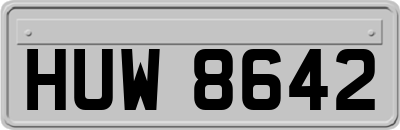 HUW 8642